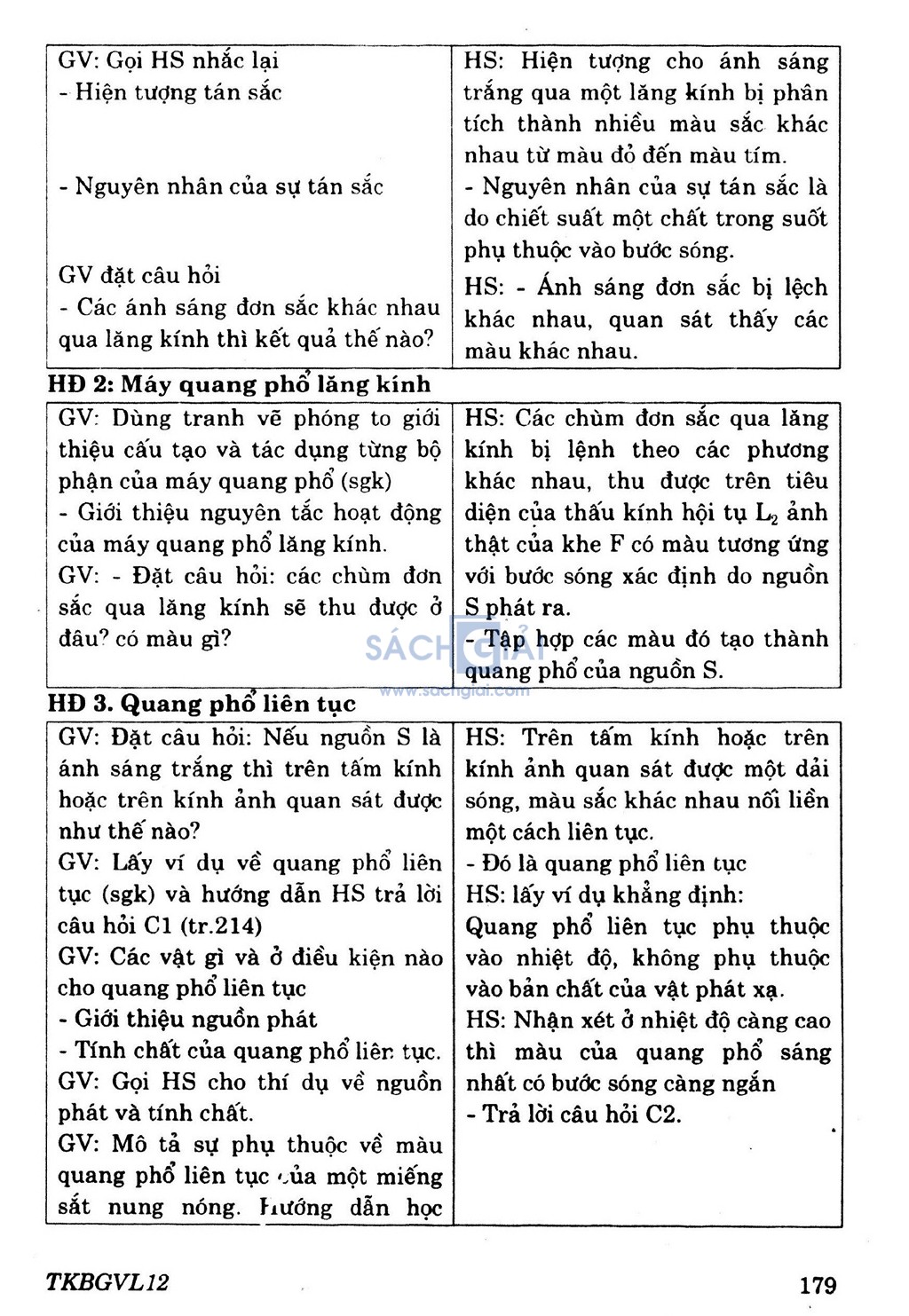 | GV: Gọi HS nhắc lại<br>- Hiện tượng tán sắc<br><br>- Nguyên nhân của sự tán sắc<br><br>GV đặt câu hỏi<br>- Các ánh sáng đơn sắc khác nhau qua lăng kính thì kết quả thế nào? | HS: Hiện tượng cho ánh sáng trắng qua một lăng kính bị phân tích thành nhiều màu sắc khác nhau từ màu đỏ đến màu tím.<br>- Nguyên nhân của sự tán sắc là do chiết suất một chất trong suốt phụ thuộc vào bước sóng.<br>HS: - Ánh sáng đơn sắc bị lệch khác nhau, quan sát thấy các màu khác nhau. |
|---|---|

**HĐ 2: Máy quang phổ lăng kính**

| GV: Dùng tranh vẽ phóng to giới thiệu cấu tạo và tác dụng từng bộ phận của máy quang phổ (sgk)<br>- Giới thiệu nguyên tắc hoạt động của máy quang phổ lăng kính.<br>GV: - Đặt câu hỏi: các chùm đơn sắc qua lăng kính sẽ thu được ở đâu? có màu gì? | HS: Các chùm đơn sắc qua lăng kính bị lệnh theo các phương khác nhau, thu được trên tiêu diện của thấu kính hội tụ $L_2$ ảnh thật của khe F có màu tương ứng với bước sóng xác định do nguồn S phát ra.<br>- Tập hợp các màu đó tạo thành quang phổ của nguồn S. |
|---|---|

SÁCH GIẢI www.sachgiai.com

**HĐ 3. Quang phổ liên tục**

| GV: Đặt câu hỏi: Nếu nguồn S là ánh sáng trắng thì trên tấm kính hoặc trên kính ảnh quan sát được như thế nào?<br>GV: Lấy ví dụ về quang phổ liên tục (sgk) và hướng dẫn HS trả lời câu hỏi C1 (tr.214)<br>GV: Các vật gì và ở điều kiện nào cho quang phổ liên tục<br>- Giới thiệu nguồn phát<br>- Tính chất của quang phổ liên tục.<br>GV: Gọi HS cho thí dụ về nguồn phát và tính chất.<br>GV: Mô tả sự phụ thuộc về màu quang phổ liên tục của một miếng sắt nung nóng. Hướng dẫn học | HS: Trên tấm kính hoặc trên kính ảnh quan sát được một dải sóng, màu sắc khác nhau nối liền một cách liên tục.<br>- Đó là quang phổ liên tục<br>HS: lấy ví dụ khẳng định:<br>Quang phổ liên tục phụ thuộc vào nhiệt độ, không phụ thuộc vào bản chất của vật phát xạ.<br>HS: Nhận xét ở nhiệt độ càng cao thì màu của quang phổ sáng nhất có bước sóng càng ngắn<br>- Trả lời câu hỏi C2. |
|---|---|

TKBGVL12 179